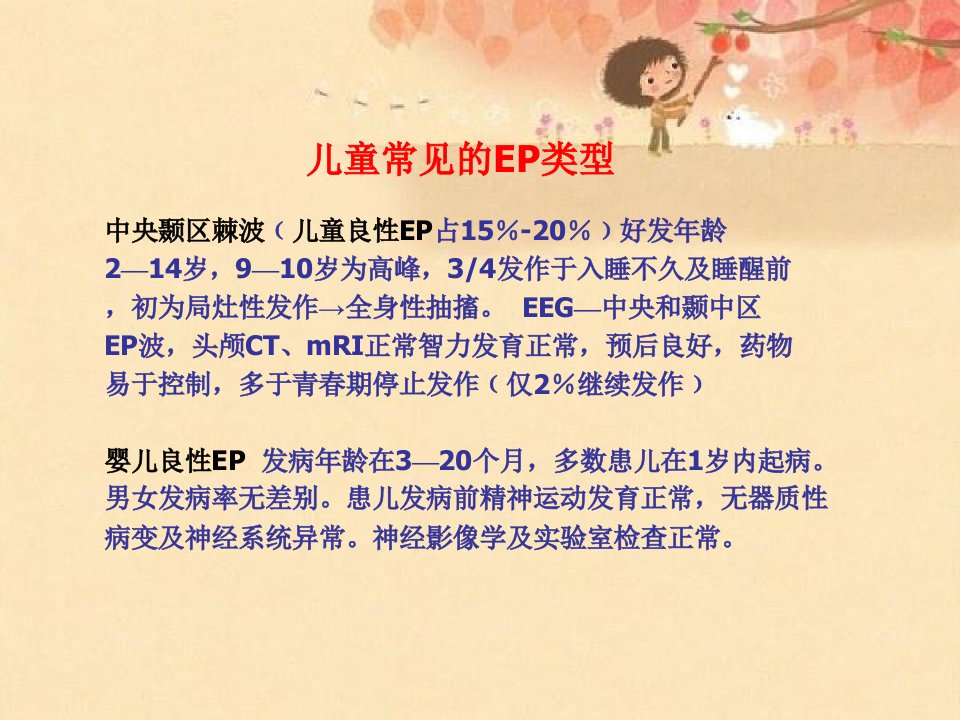 儿童常见的EP类型

中央颞区棘波（儿童良性EP占15%-20%）好发年龄2—14岁，9—10岁为高峰，3/4发作于入睡不久及睡醒前，初为局灶性发作→全身性抽搐。 EEG—中央和颞中区EP波，头颅CT、mRI正常智力发育正常，预后良好，药物易于控制，多于青春期停止发作（仅2%继续发作）

婴儿良性EP 发病年龄在3—20个月，多数患儿在1岁内起病。男女发病率无差别。患儿发病前精神运动发育正常，无器质性病变及神经系统异常。神经影像学及实验室检查正常。